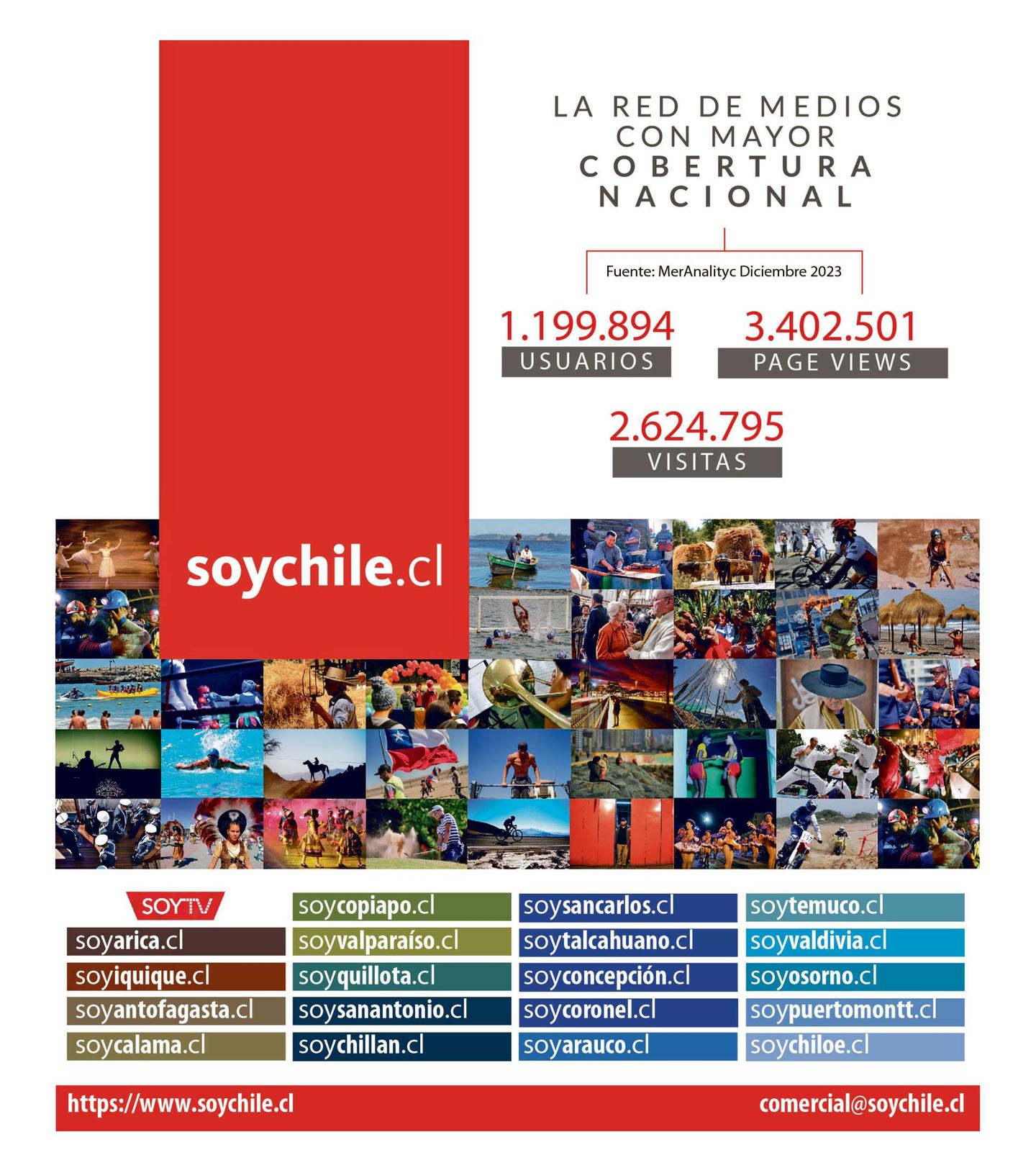 LA RED DE MEDIOS
CON MAYOR
COBERTURA
NACIONAL

Fuente: MerAnalityc Diciembre 2023

1.199.894
USUARIOS

3.402.501
PAGE VIEWS

2.624.795
VISITAS

soychile.cl

SOYTV

soyarica.cl
soyiquique.cl
soyantofagasta.cl
soycalama.cl

soycopiapo.cl
soyvalparaíso.cl
soyquillota.cl
soysanantonio.cl
soychillan.cl

soysancarlos.cl
soytalcahuano.cl
soyconcepción.cl
soycoronel.cl
soyarauco.cl

soytemuco.cl
soyvaldivia.cl
soyosorno.cl
soypuertomontt.cl
soychiloe.cl

https://www.soychile.cl
comercial@soychile.cl